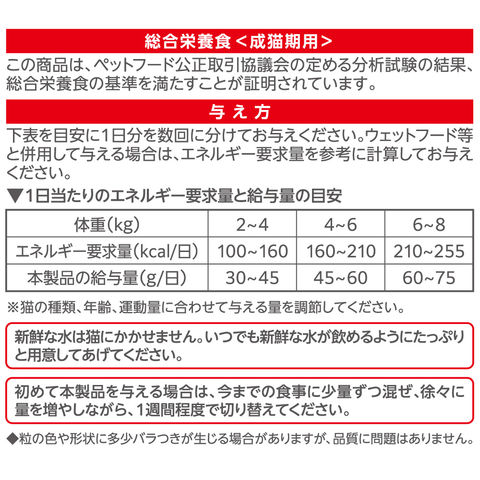 総合栄養食＜成猫期用＞

この商品は、ペットフード公正取引協議会の定める分析試験の結果、総合栄養食の基準を満たすことが証明されています。

与え方

下表を目安に1日分を数回に分けてお与えください。ウェットフード等と併用して与える場合は、エネルギー要求量を参考に計算してお与えください。

▼1日当たりのエネルギー要求量と給与量の目安

| 体重(kg) | 2~4 | 4~6 | 6~8 |
|---|---|---|---|
| エネルギー要求量(kcal/日) | 100~160 | 160~210 | 210~255 |
| 本製品の給与量(g/日) | 30~45 | 45~60 | 60~75 |

※猫の種類、年齢、運動量に合わせて与える量を調節してください。

新鮮な水は猫にかかせません。いつでも新鮮な水が飲めるようにたっぷりと用意してあげてください。

初めて本製品を与える場合は、今までの食事に少量ずつ混ぜ、徐々に量を増やしながら、1週間程度で切り替えてください。

◆粒の色や形状に多少バラつきが生じる場合がありますが、品質に問題はありません。